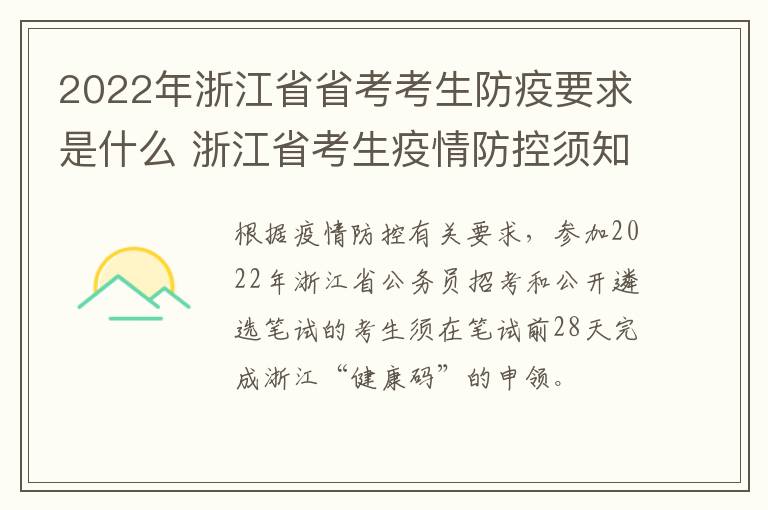 2022年浙江省省考考生防疫要求是什么 浙江省考生疫情防控须知

根据疫情防控有关要求，参加2022年浙江省公务员招考和公开遴选笔试的考生须在笔试前28天完成浙江“健康码”的申领。